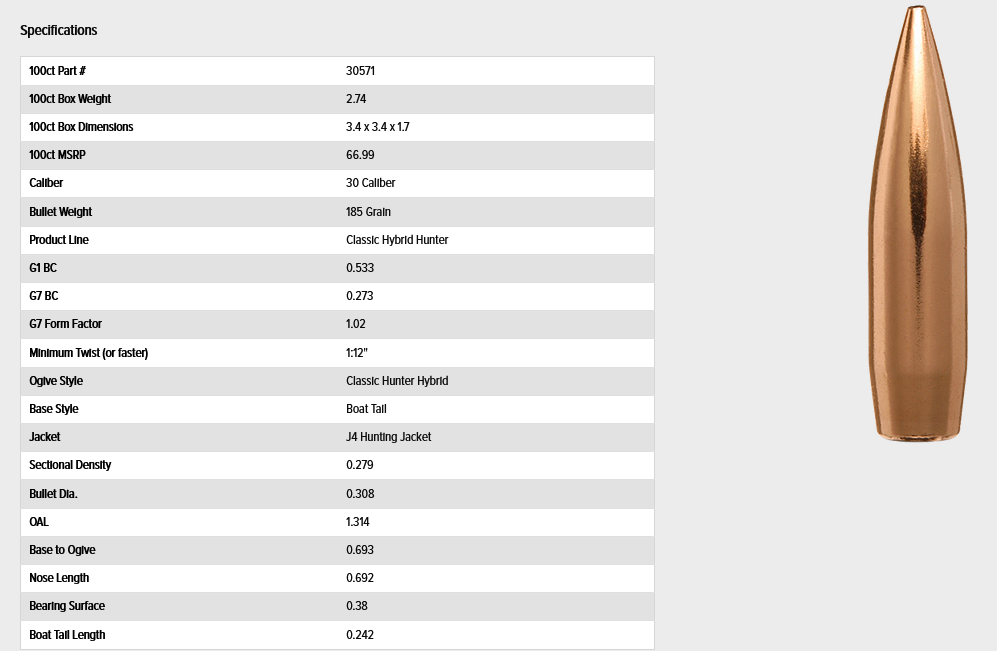 Specifications

| 100ct Part # | 30571 |
|---|---|
| 100ct Box Weight | 2.74 |
| 100ct Box Dimensions | 3.4 x 3.4 x 1.7 |
| 100ct MSRP | 66.99 |
| Caliber | 30 Caliber |
| Bullet Weight | 185 Grain |
| Product Line | Classic Hybrid Hunter |
| G1 BC | 0.533 |
| G7 BC | 0.273 |
| G7 Form Factor | 1.02 |
| Minimum Twist (or faster) | 1:12" |
| Ogive Style | Classic Hunter Hybrid |
| Base Style | Boat Tail |
| Jacket | J4 Hunting Jacket |
| Sectional Density | 0.279 |
| Bullet Dia. | 0.308 |
| OAL | 1.314 |
| Base to Ogive | 0.693 |
| Nose Length | 0.692 |
| Bearing Surface | 0.38 |
| Boat Tail Length | 0.242 |